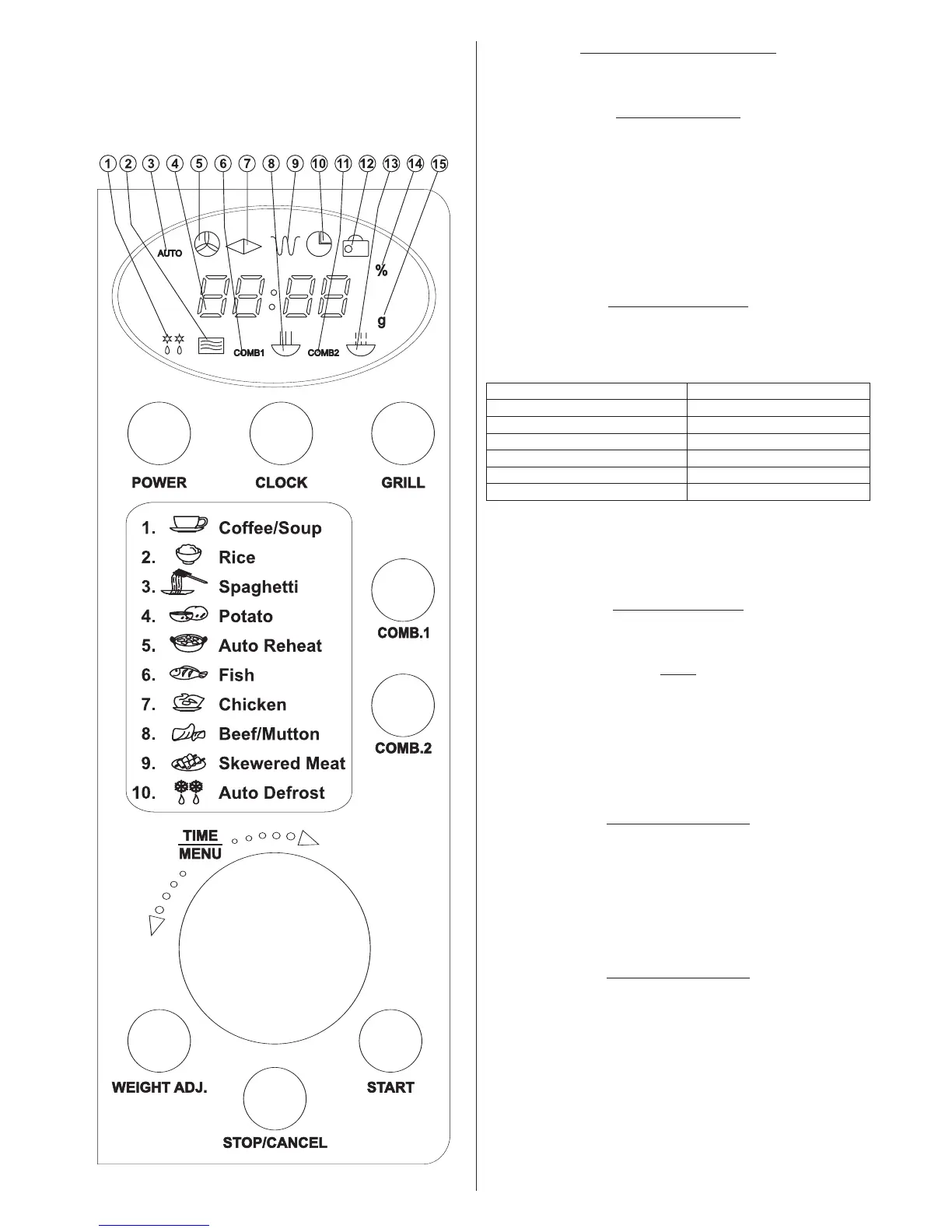 1 2 3 4 5 6 7 8 9 10 11 12 13 14 15

AUTO

%

g

COMB1 COMB2

POWER CLOCK GRILL

1. Coffee/Soup
2. Rice
3. Spaghetti
4. Potato
5. Auto Reheat
6. Fish
7. Chicken
8. Beef/Mutton
9. Skewered Meat
10. Auto Defrost

COMB.1

COMB.2

TIME
MENU

WEIGHT ADJ.

START

STOP/CANCEL